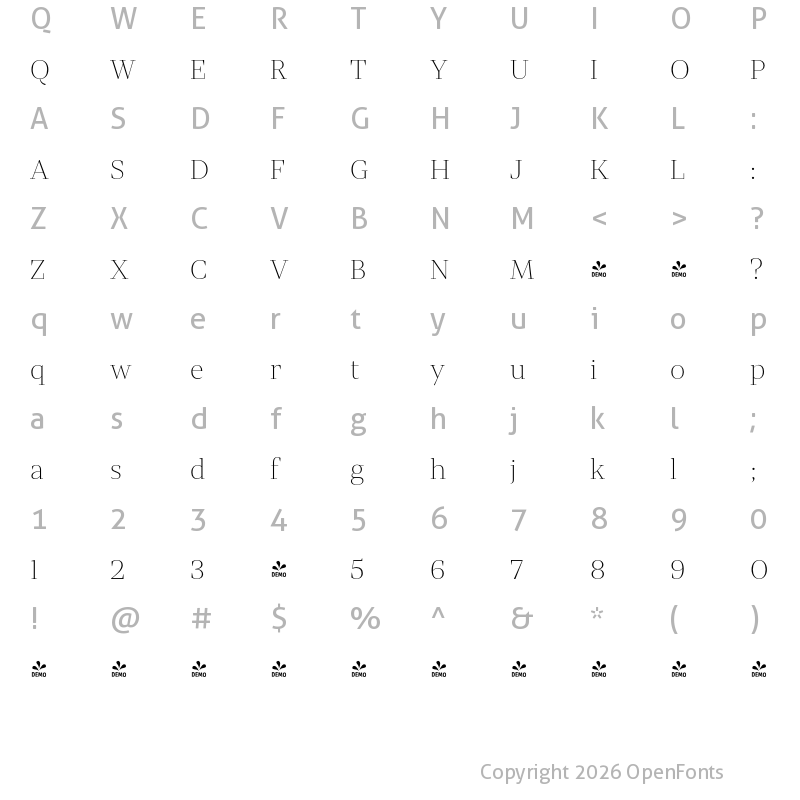 Q W E R T Y U I O P

Q W E R T Y U I O P

A S D F G H J K L :

A S D F G H J K L :

Z X C V B N M < > ?

Z X C V B N M DEMO DEMO ?

q w e r t y u i o p

q w e r t y u i o p

a s d f g h j k l ;

a s d f g h j k l ;

1 2 3 4 5 6 7 8 9 0

1 2 3 DEMO 5 6 7 8 9 0

! @ # $ % ^ & * ( )

DEMO DEMO DEMO DEMO DEMO DEMO DEMO DEMO DEMO DEMO

Copyright 2026 OpenFonts